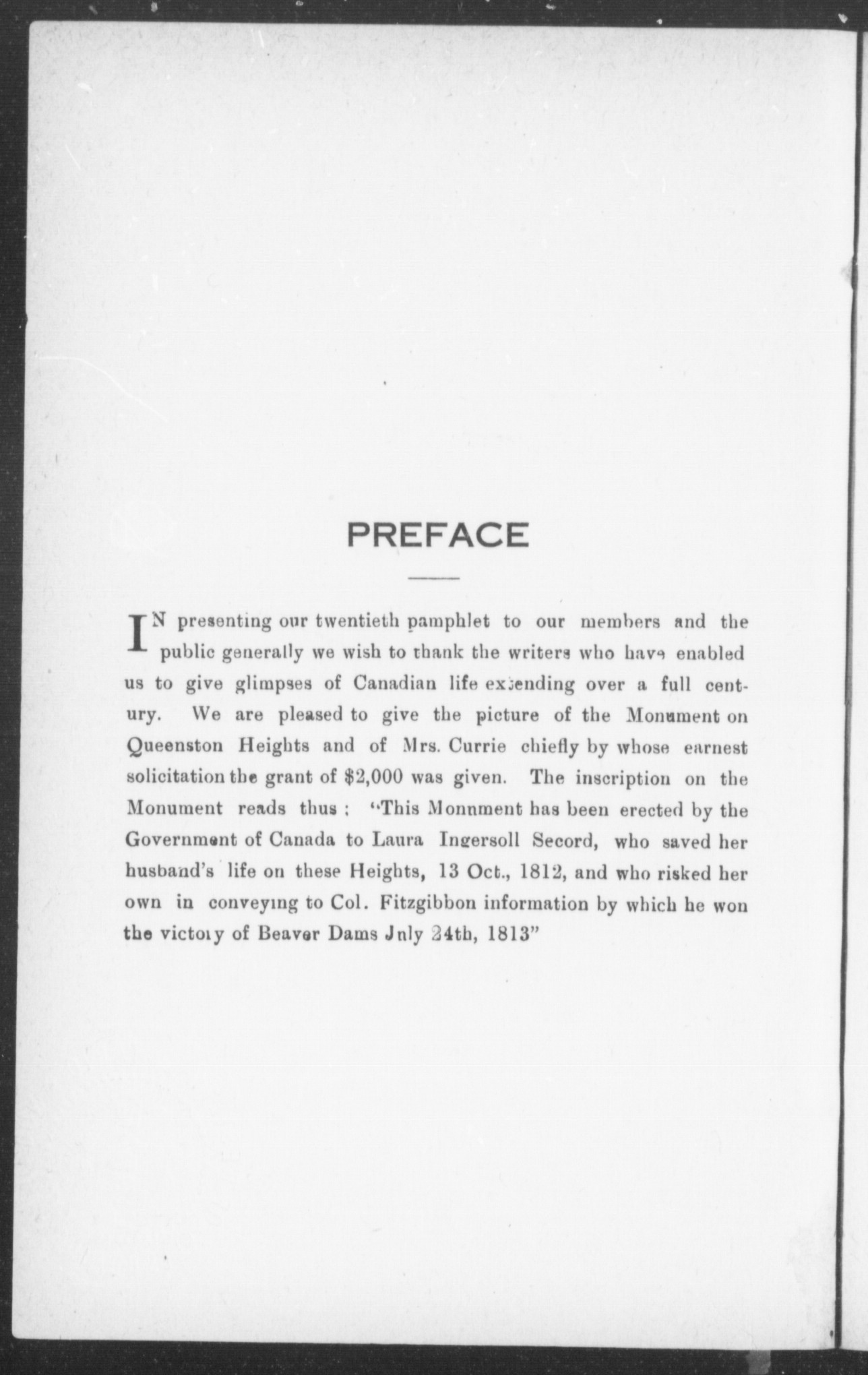 PREFACE

IN presenting our twentieth pamphlet to our members and the public generally we wish to thank the writers who have enabled us to give glimpses of Canadian life extending over a full century. We are pleased to give the picture of the Monument on Queenston Heights and of Mrs. Currie chiefly by whose earnest solicitation the grant of $2,000 was given. The inscription on the Monument reads thus : "This Monnment has been erected by the Government of Canada to Laura Ingersoll Secord, who saved her husband's life on these Heights, 13 Oct., 1812, and who risked her own in conveying to Col. Fitzgibbon information by which he won the victory of Beaver Dams Jnly 24th, 1813"